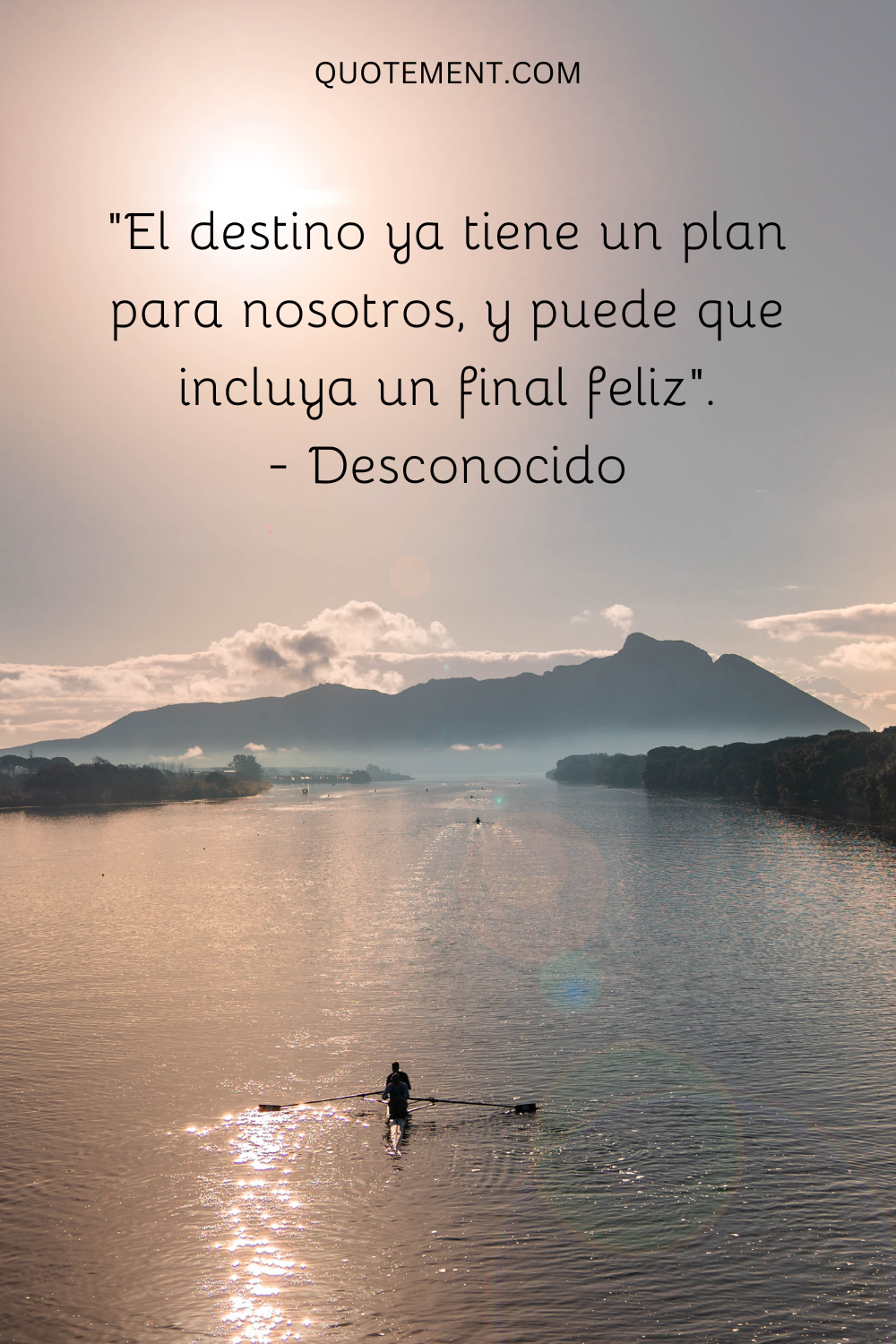 QUOTEMENT.COM

"El destino ya tiene un plan para nosotros, y puede que incluya un final feliz".
- Desconocido